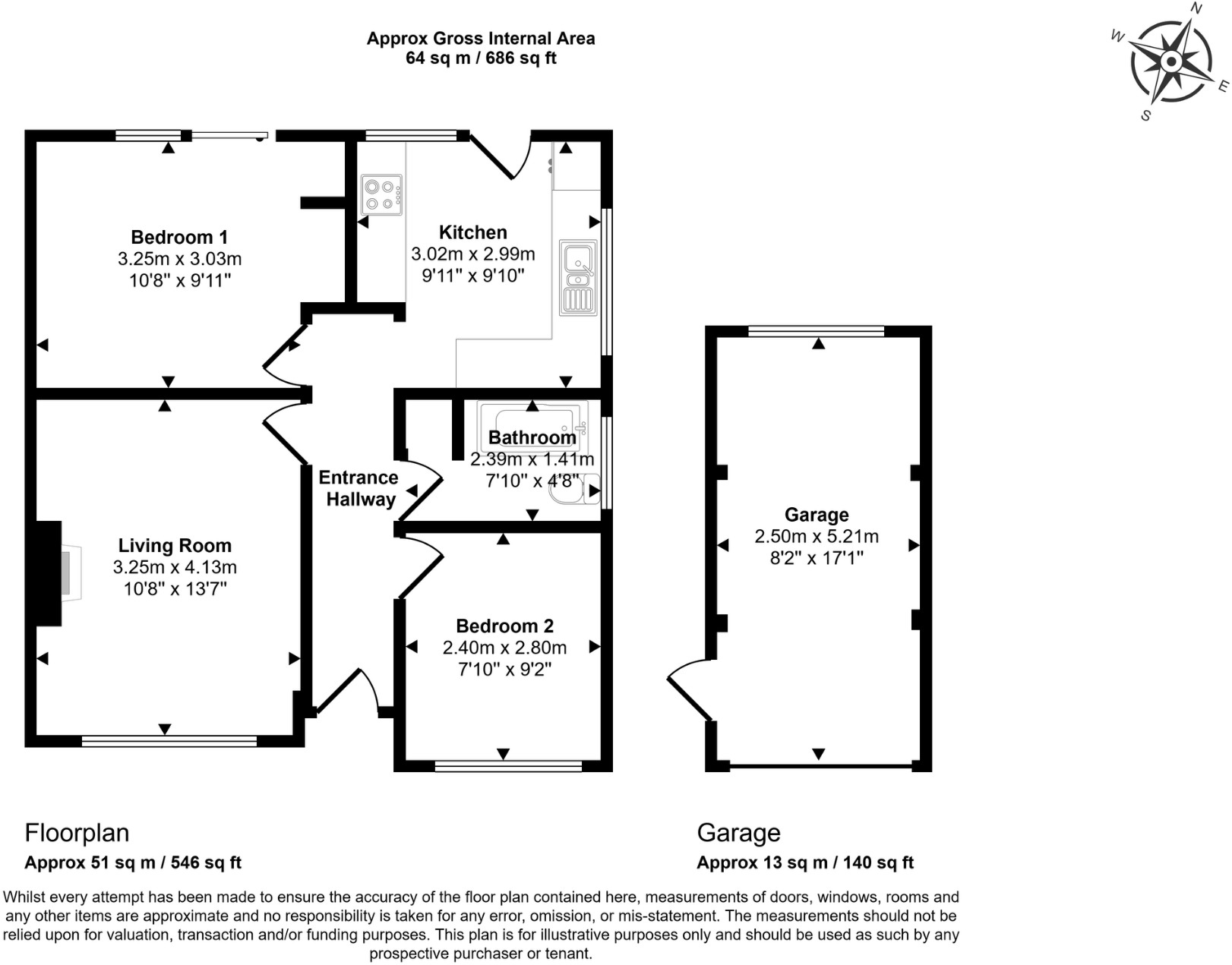 Approx Gross Internal Area
64 sq m / 686 sq ft

N
W
E
S

Bedroom 1
3.25m x 3.03m
10'8" x 9'11"

Kitchen
3.02m x 2.99m
9'11" x 9'10"

Bathroom
2.39m x 1.41m
7'10" x 4'8"

Entrance
Hallway

Living Room
3.25m x 4.13m
10'8" x 13'7"

Bedroom 2
2.40m x 2.80m
7'10" x 9'2"

Garage
2.50m x 5.21m
8'2" x 17'1"

Floorplan
Approx 51 sq m / 546 sq ft

Garage
Approx 13 sq m / 140 sq ft

Whilst every attempt has been made to ensure the accuracy of the floor plan contained here, measurements of doors, windows, rooms and any other items are approximate and no responsibility is taken for any error, omission, or mis-statement. The measurements should not be relied upon for valuation, transaction and/or funding purposes. This plan is for illustrative purposes only and should be used as such by any prospective purchaser or tenant.